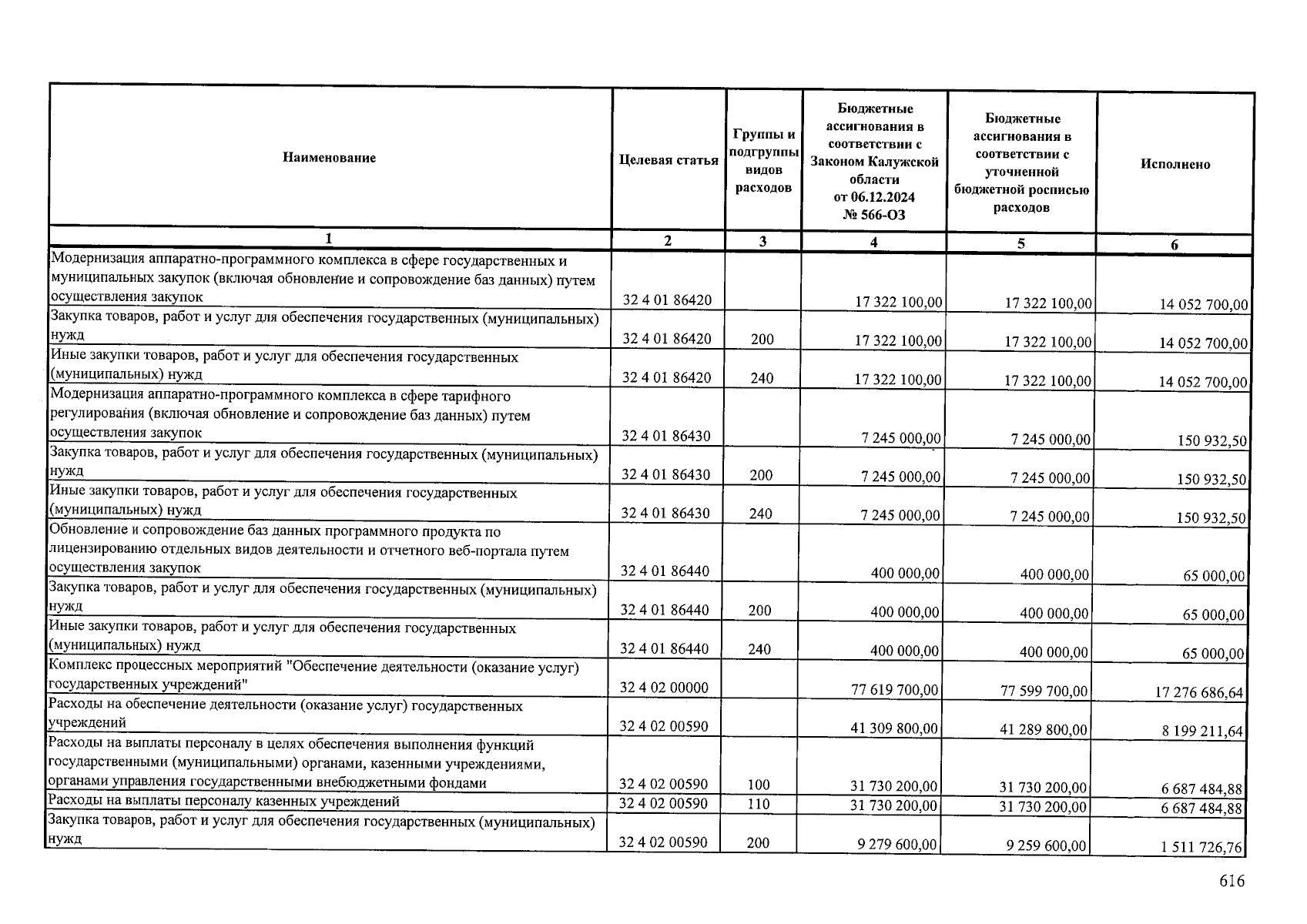 | Наименование | Целевая статья | Группы и подгруппы видов расходов | Бюджетные ассигнования в соответствии с Законом Калужской области от 06.12.2024 № 566-ОЗ | Бюджетные ассигнования в соответствии с уточненной бюджетной росписью расходов | Исполнено |
|---|---|---|---|---|---|
| 1 | 2 | 3 | 4 | 5 | 6 |
| Модернизация аппаратно-программного комплекса в сфере государственных и муниципальных закупок (включая обновление и сопровождение баз данных) путем осуществления закупок | 32 4 01 86420 |  | 17 322 100,00 | 17 322 100,00 | 14 052 700,00 |
| Закупка товаров, работ и услуг для обеспечения государственных (муниципальных) нужд | 32 4 01 86420 | 200 | 17 322 100,00 | 17 322 100,00 | 14 052 700,00 |
| Иные закупки товаров, работ и услуг для обеспечения государственных (муниципальных) нужд | 32 4 01 86420 | 240 | 17 322 100,00 | 17 322 100,00 | 14 052 700,00 |
| Модернизация аппаратно-программного комплекса в сфере тарифного регулирования (включая обновление и сопровождение баз данных) путем осуществления закупок | 32 4 01 86430 |  | 7 245 000,00 | 7 245 000,00 | 150 932,50 |
| Закупка товаров, работ и услуг для обеспечения государственных (муниципальных) нужд | 32 4 01 86430 | 200 | 7 245 000,00 | 7 245 000,00 | 150 932,50 |
| Иные закупки товаров, работ и услуг для обеспечения государственных (муниципальных) нужд | 32 4 01 86430 | 240 | 7 245 000,00 | 7 245 000,00 | 150 932,50 |
| Обновление и сопровождение баз данных программного продукта по лицензированию отдельных видов деятельности и отчетного веб-портала путем осуществления закупок | 32 4 01 86440 |  | 400 000,00 | 400 000,00 | 65 000,00 |
| Закупка товаров, работ и услуг для обеспечения государственных (муниципальных) нужд | 32 4 01 86440 | 200 | 400 000,00 | 400 000,00 | 65 000,00 |
| Иные закупки товаров, работ и услуг для обеспечения государственных (муниципальных) нужд | 32 4 01 86440 | 240 | 400 000,00 | 400 000,00 | 65 000,00 |
| Комплекс процессных мероприятий "Обеспечение деятельности (оказание услуг) государственных учреждений" | 32 4 02 00000 |  | 77 619 700,00 | 77 599 700,00 | 17 276 686,64 |
| Расходы на обеспечение деятельности (оказание услуг) государственных учреждений | 32 4 02 00590 |  | 41 309 800,00 | 41 289 800,00 | 8 199 211,64 |
| Расходы на выплаты персоналу в целях обеспечения выполнения функций государственными (муниципальными) органами, казенными учреждениями, органами управления государственными внебюджетными фондами | 32 4 02 00590 | 100 | 31 730 200,00 | 31 730 200,00 | 6 687 484,88 |
| Расходы на выплаты персоналу казенных учреждений | 32 4 02 00590 | 110 | 31 730 200,00 | 31 730 200,00 | 6 687 484,88 |
| Закупка товаров, работ и услуг для обеспечения государственных (муниципальных) нужд | 32 4 02 00590 | 200 | 9 279 600,00 | 9 259 600,00 | 1 511 726,76 |

616